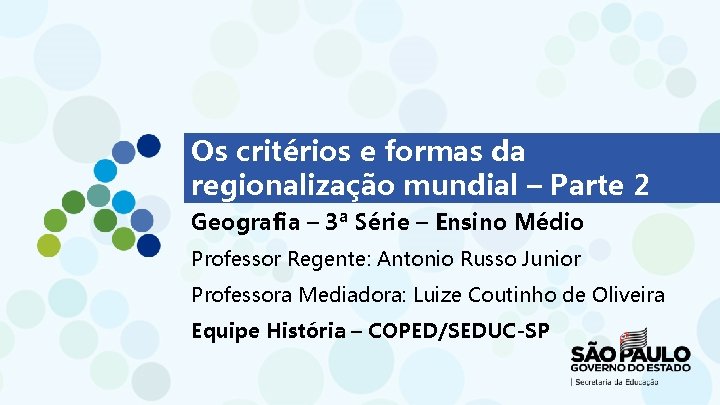 Os critérios e formas da regionalização mundial – Parte 2

Geografia – 3ª Série – Ensino Médio

Professor Regente: Antonio Russo Junior

Professora Mediadora: Luize Coutinho de Oliveira

Equipe História – COPED/SEDUC-SP

SÃO PAULO
GOVERNO DO ESTADO
| Secretaria da Educação